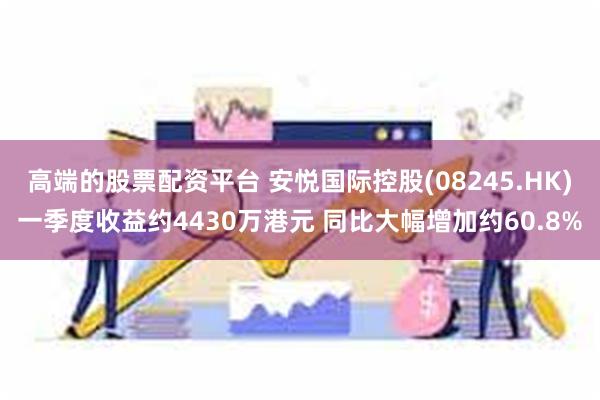 高端的股票配资平台 安悦国际控股(08245.HK)一季度收益约4430万港元 同比大幅增加约60.8%